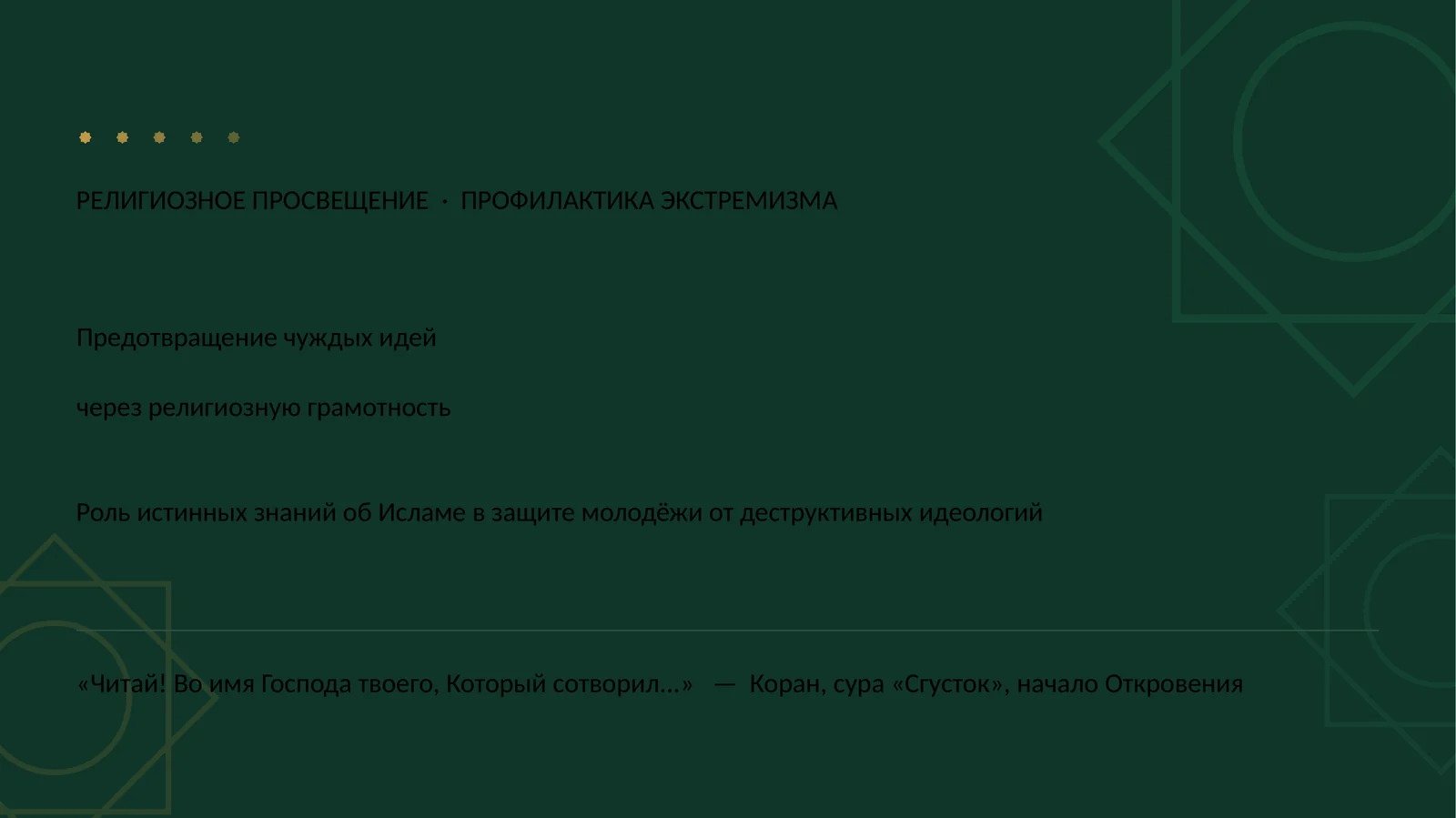 РЕЛИГИОЗНОЕ ПРОСВЕЩЕНИЕ · ПРОФИЛАКТИКА ЭКСТРЕМИЗМА

Предотвращение чуждых идей

через религиозную грамотность

Роль истинных знаний об Исламе в защите молодёжи от деструктивных идеологий

«Читай! Во имя Господа твоего, Который сотворил...» — Коран, сура «Сгусток», начало Откровения